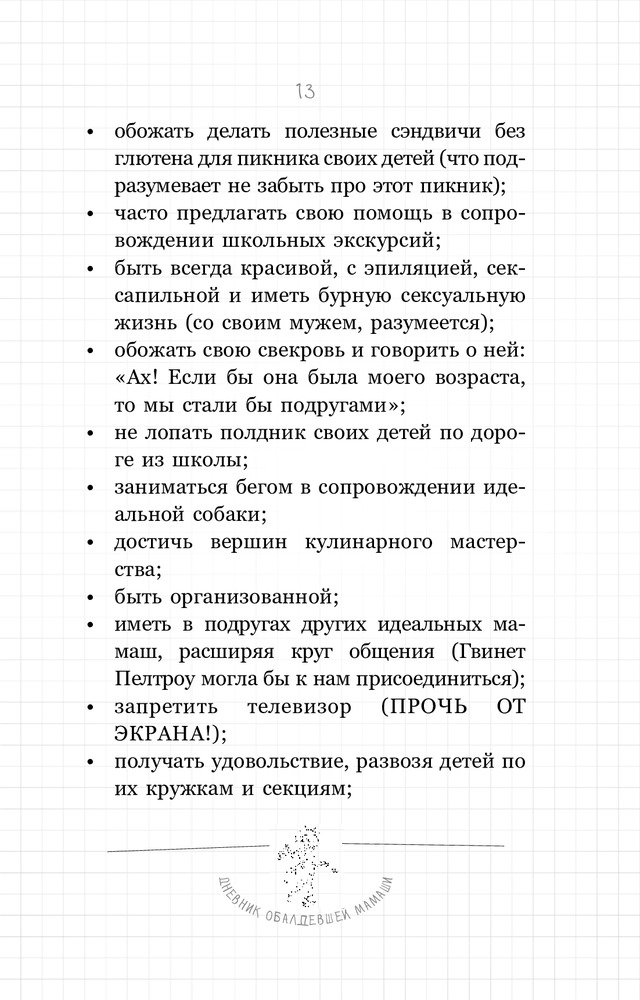 13

• обожать делать полезные сэндвичи без глютена для пикника своих детей (что подразумевает не забыть про этот пикник);
• часто предлагать свою помощь в сопровождении школьных экскурсий;
• быть всегда красивой, с эпиляцией, сексапильной и иметь бурную сексуальную жизнь (со своим мужем, разумеется);
• обожать свою свекровь и говорить о ней: «Ах! Если бы она была моего возраста, то мы стали бы подругами»;
• не лопать полдник своих детей по дороге из школы;
• заниматься бегом в сопровождении идеальной собаки;
• достичь вершин кулинарного мастерства;
• быть организованной;
• иметь в подругах других идеальных мамаш, расширяя круг общения (Гвинет Пелтроу могла бы к нам присоединиться);
• запретить телевизор (ПРОЧЬ ОТ ЭКРАНА!);
• получать удовольствие, развозя детей по их кружкам и секциям;

ДНЕВНИК ОБАЛДЕВШЕЙ МАМАШИ